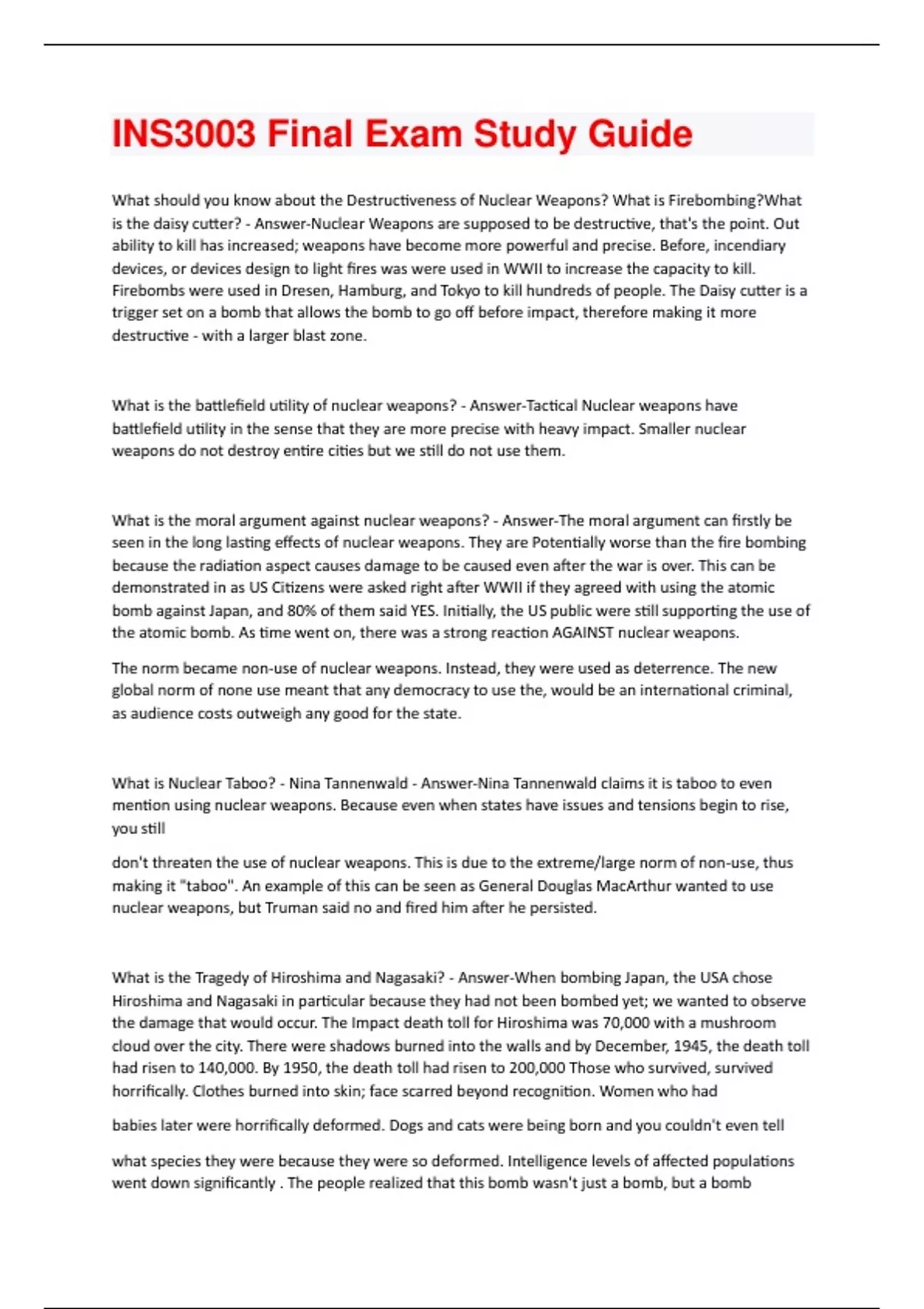 INS3003 Final Exam Study Guide

What should you know about the Destructiveness of Nuclear Weapons? What is Firebombing?What is the daisy cutter? - Answer-Nuclear Weapons are supposed to be destructive, that's the point. Out ability to kill has increased; weapons have become more powerful and precise. Before, incendiary devices, or devices design to light fires was were used in WWII to increase the capacity to kill. Firebombs were used in Dresen, Hamburg, and Tokyo to kill hundreds of people. The Daisy cutter is a trigger set on a bomb that allows the bomb to go off before impact, therefore making it more destructive - with a larger blast zone.

What is the battlefield utility of nuclear weapons? - Answer-Tactical Nuclear weapons have battlefield utility in the sense that they are more precise with heavy impact. Smaller nuclear weapons do not destroy entire cities but we still do not use them.

What is the moral argument against nuclear weapons? - Answer-The moral argument can firstly be seen in the long lasting effects of nuclear weapons. They are Potentially worse than the fire bombing because the radiation aspect causes damage to be caused even after the war is over. This can be demonstrated in as US Citizens were asked right after WWII if they agreed with using the atomic bomb against Japan, and 80% of them said YES. Initially, the US public were still supporting the use of the atomic bomb. As time went on, there was a strong reaction AGAINST nuclear weapons.

The norm became non-use of nuclear weapons. Instead, they were used as deterrence. The new global norm of none use meant that any democracy to use the, would be an international criminal, as audience costs outweigh any good for the state.

What is Nuclear Taboo? - Nina Tannenwald - Answer-Nina Tannenwald claims it is taboo to even mention using nuclear weapons. Because even when states have issues and tensions begin to rise, you still

don't threaten the use of nuclear weapons. This is due to the extreme/large norm of non-use, thus making it "taboo". An example of this can be seen as General Douglas MacArthur wanted to use nuclear weapons, but Truman said no and fired him after he persisted.

What is the Tragedy of Hiroshima and Nagasaki? - Answer-When bombing Japan, the USA chose Hiroshima and Nagasaki in particular because they had not been bombed yet; we wanted to observe the damage that would occur. The Impact death toll for Hiroshima was 70,000 with a mushroom cloud over the city. There were shadows burned into the walls and by December, 1945, the death toll had risen to 140,000. By 1950, the death toll had risen to 200,000 Those who survived, survived horrifically. Clothes burned into skin; face scarred beyond recognition. Women who had

babies later were horrifically deformed. Dogs and cats were being born and you couldn't even tell

what species they were because they were so deformed. Intelligence levels of affected populations went down significantly . The people realized that this bomb wasn't just a bomb, but a bomb